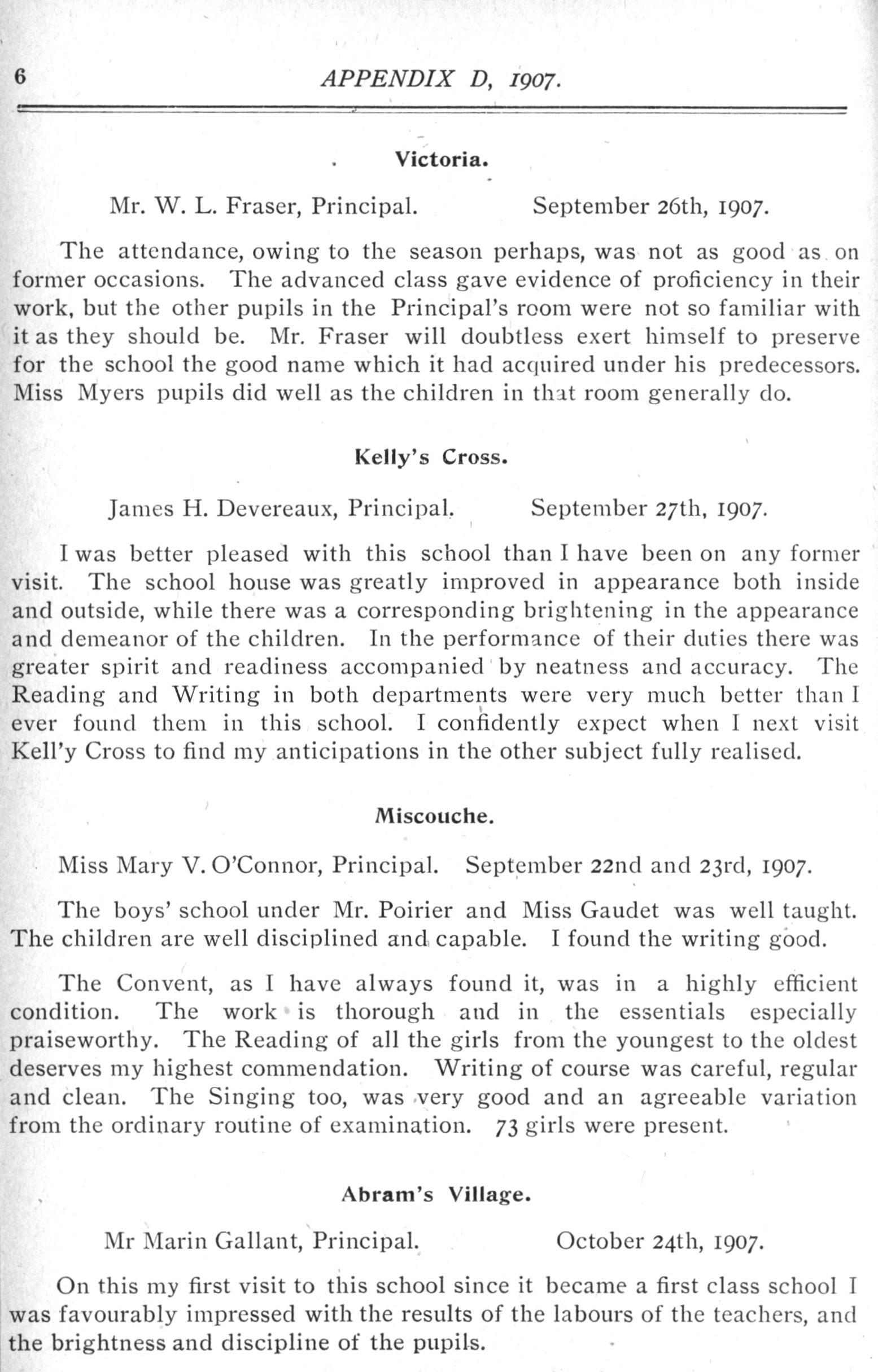 6 APPENDIX D, 1907.

Victoria.

Mr. W. L. Fraser, Principal. September 26th, 1907.

The attendance, owing to the season perhaps, was not as good as on former occasions. The advanced class gave evidence of proficiency in their work, but the other pupils in the Principal's room were not so familiar with it as they should be. Mr. Fraser will doubtless exert himself to preserve for the school the good name which it had acquired under his predecessors. Miss Myers pupils did well as the children in that room generally do.

Kelly's Cross.

James H. Devereaux, Principal. September 27th, 1907.

I was better pleased with this school than I have been on any former visit. The school house was greatly improved in appearance both inside and outside, while there was a corresponding brightening in the appearance and demeanor of the children. In the performance of their duties there was greater spirit and readiness accompanied by neatness and accuracy. The Reading and Writing in both departments were very much better than I ever found them in this school. I confidently expect when I next visit Kell'y Cross to find my anticipations in the other subject fully realised.

Miscouche.

Miss Mary V. O'Connor, Principal. September 22nd and 23rd, 1907.

The boys' school under Mr. Poirier and Miss Gaudet was well taught. The children are well disciplined and capable. I found the writing good.

The Convent, as I have always found it, was in a highly efficient condition. The work is thorough and in the essentials especially praiseworthy. The Reading of all the girls from the youngest to the oldest deserves my highest commendation. Writing of course was careful, regular and clean. The Singing too, was very good and an agreeable variation from the ordinary routine of examination. 73 girls were present.

Abram's Village.

Mr Marin Gallant, Principal. October 24th, 1907.

On this my first visit to this school since it became a first class school I was favourably impressed with the results of the labours of the teachers, and the brightness and discipline of the pupils.